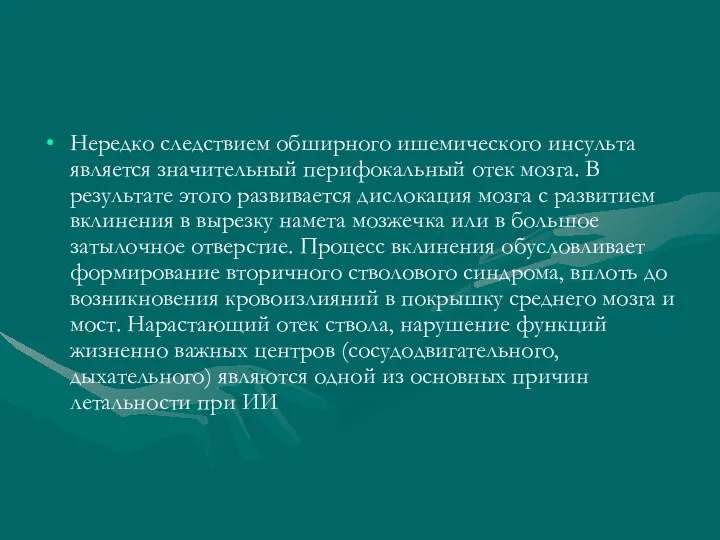 • Нередко следствием обширного ишемического инсульта является значительный перифокальный отек мозга. В результате этого развивается дислокация мозга с развитием вклинения в вырезку намета мозжечка или в большое затылочное отверстие. Процесс вклинения обусловливает формирование вторичного стволового синдрома, вплоть до возникновения кровоизлияний в покрышку среднего мозга и мост. Нарастающий отек ствола, нарушение функций жизненно важных центров (сосудодвигательного, дыхательного) являются одной из основных причин летальности при ИИ